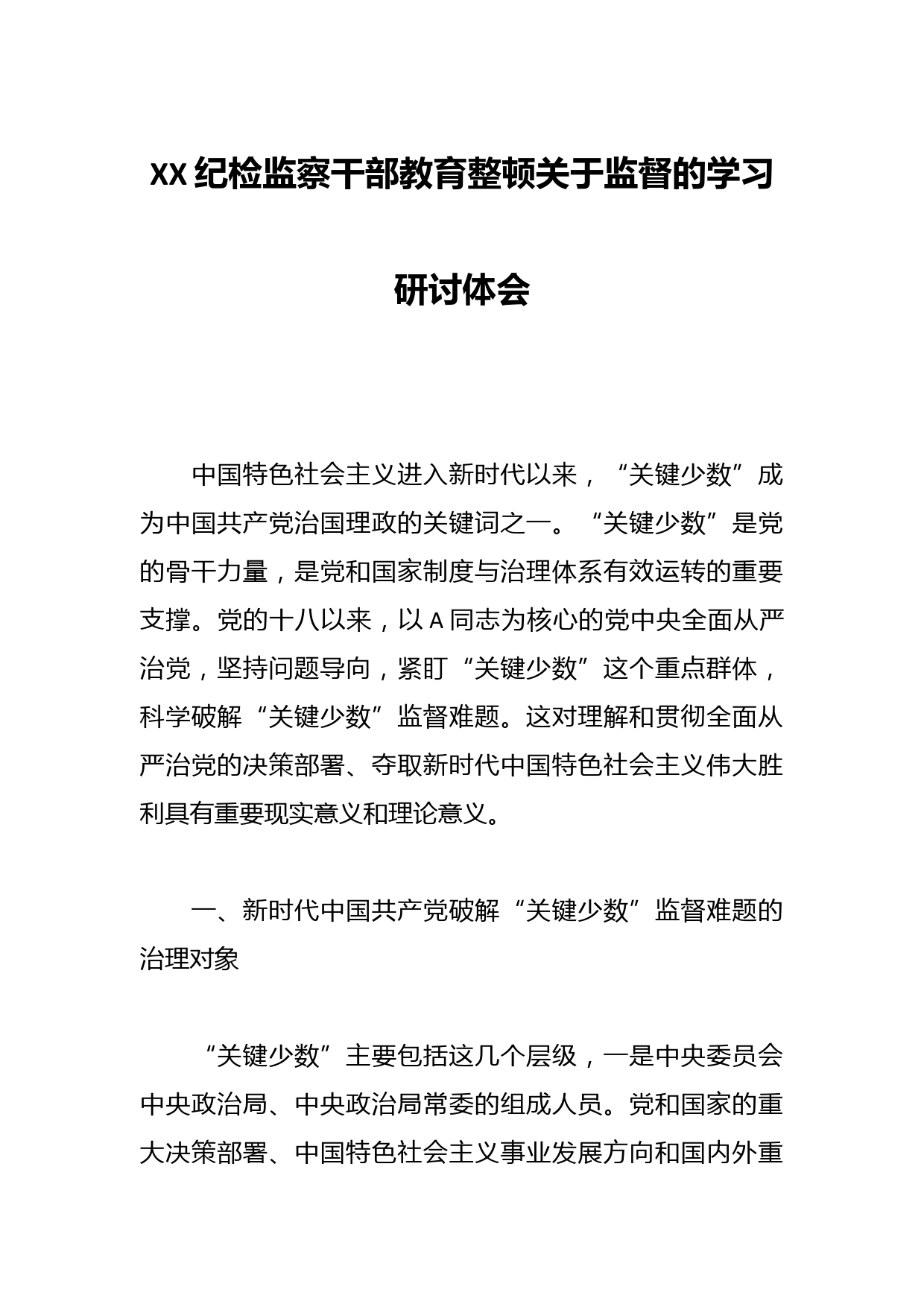 XX纪检监察干部教育整顿关于监督的学习研讨体会

中国特色社会主义进入新时代以来，“关键少数”成为中国共产党治国理政的关键词之一。“关键少数”是党的骨干力量，是党和国家制度与治理体系有效运转的重要支撑。党的十八以来，以A同志为核心的党中央全面从严治党，坚持问题导向，紧盯“关键少数”这个重点群体，科学破解“关键少数”监督难题。这对理解和贯彻全面从严治党的决策部署、夺取新时代中国特色社会主义伟大胜利具有重要现实意义和理论意义。

一、新时代中国共产党破解“关键少数”监督难题的治理对象

“关键少数”主要包括这几个层级，一是中央委员会中央政治局、中央政治局常委的组成人员。党和国家的重大决策部署、中国特色社会主义事业发展方向和国内外重